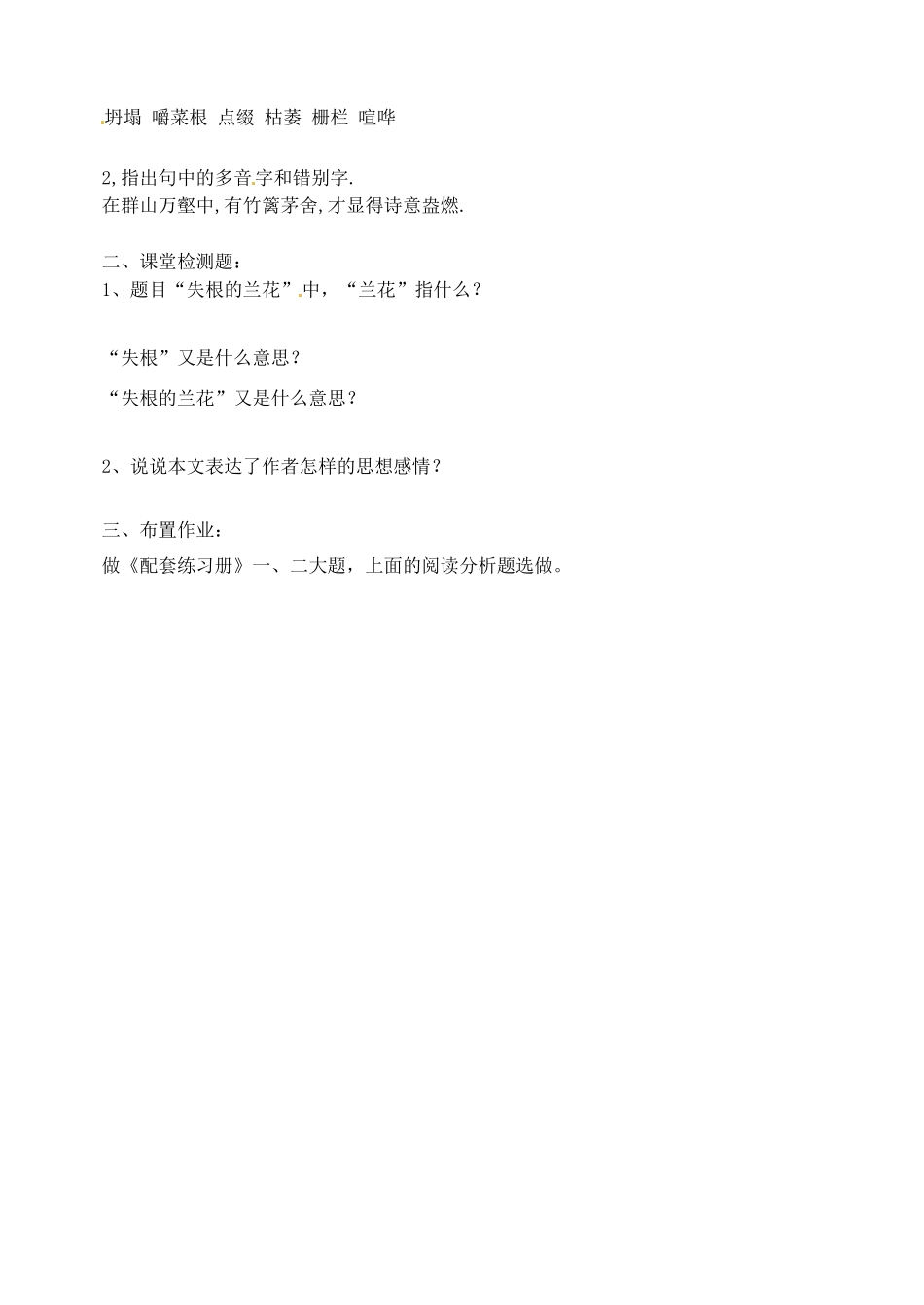 坍塌 嚼菜根 点缀 枯萎 栅栏 喧哗

2,指出句中的多音字和错别字.
在群山万壑中,有竹篱茅舍,才显得诗意盎燃.

二、课堂检测题：
1、题目“失根的兰花”中，“兰花”指什么？

“失根”又是什么意思？

“失根的兰花”又是什么意思？

2、说说本文表达了作者怎样的思想感情？

三、布置作业：
做《配套练习册》一、二大题，上面的阅读分析题选做。